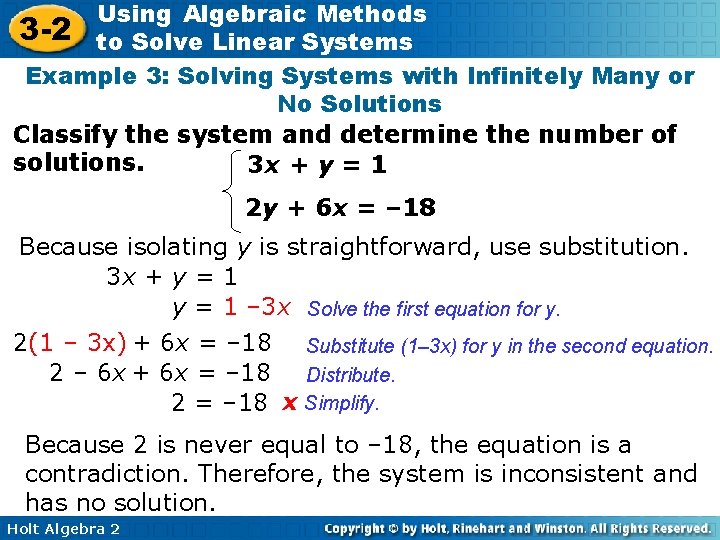 3-2 Using Algebraic Methods to Solve Linear Systems

Example 3: Solving Systems with Infinitely Many or No Solutions

Classify the system and determine the number of solutions.

$\begin{cases} 3x + y = 1 \\ 2y + 6x = -18 \end{cases}$

Because isolating $y$ is straightforward, use substitution.

$3x + y = 1$

$y = 1 - 3x$ Solve the first equation for y.

$2(1 - 3x) + 6x = -18$ Substitute (1–3x) for y in the second equation.

$2 - 6x + 6x = -18$ Distribute.

$2 = -18$ x Simplify.

Because 2 is never equal to –18, the equation is a contradiction. Therefore, the system is inconsistent and has no solution.

Holt Algebra 2

Copyright © by Holt, Rinehart and Winston. All Rights Reserved.